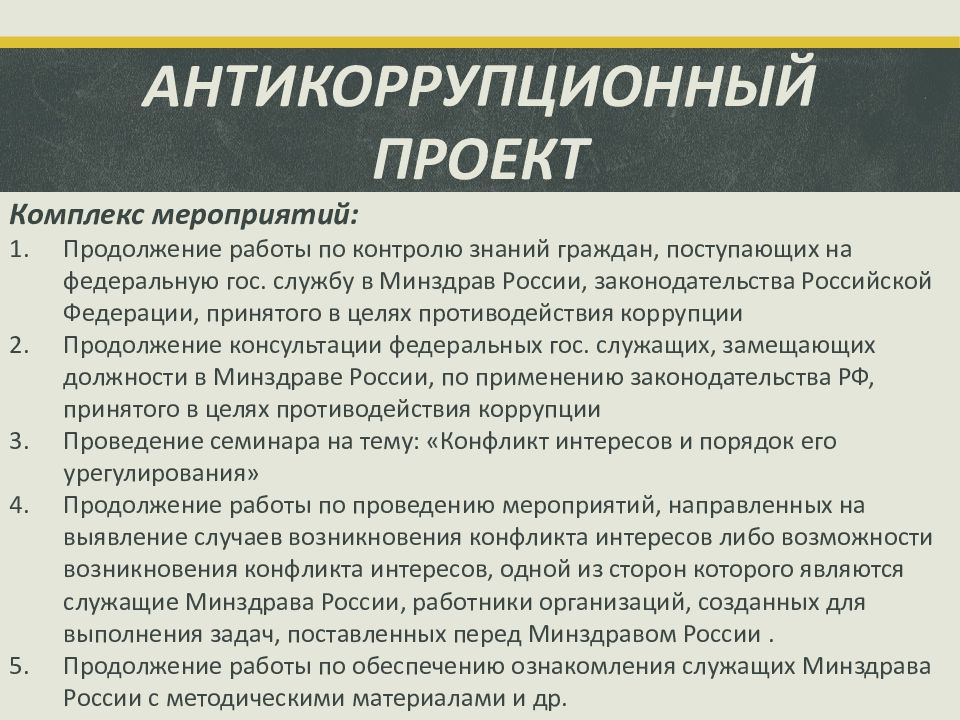 АНТИКОРРУПЦИОННЫЙ ПРОЕКТ

Комплекс мероприятий:

1. Продолжение работы по контролю знаний граждан, поступающих на федеральную гос. службу в Минздрав России, законодательства Российской Федерации, принятого в целях противодействия коррупции
2. Продолжение консультации федеральных гос. служащих, замещающих должности в Минздраве России, по применению законодательства РФ, принятого в целях противодействия коррупции
3. Проведение семинара на тему: «Конфликт интересов и порядок его урегулирования»
4. Продолжение работы по проведению мероприятий, направленных на выявление случаев возникновения конфликта интересов либо возможности возникновения конфликта интересов, одной из сторон которого являются служащие Минздрава России, работники организаций, созданных для выполнения задач, поставленных перед Минздравом России .
5. Продолжение работы по обеспечению ознакомления служащих Минздрава России с методическими материалами и др.